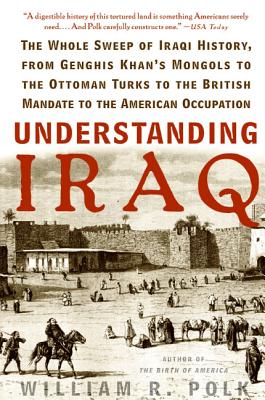 "A digestible history of this tortured land is something Americans sorely need.... And Polk carefully constructs one." —USA Today

THE WHOLE SWEEP OF IRAQI HISTORY, FROM GENGHIS KHAN'S MONGOLS TO THE OTTOMAN TURKS TO THE BRITISH MANDATE TO THE AMERICAN OCCUPATION

UNDERSTANDING IRAQ

AUTHOR OF THE BIRTH OF AMERICA

WILLIAM R. POLK